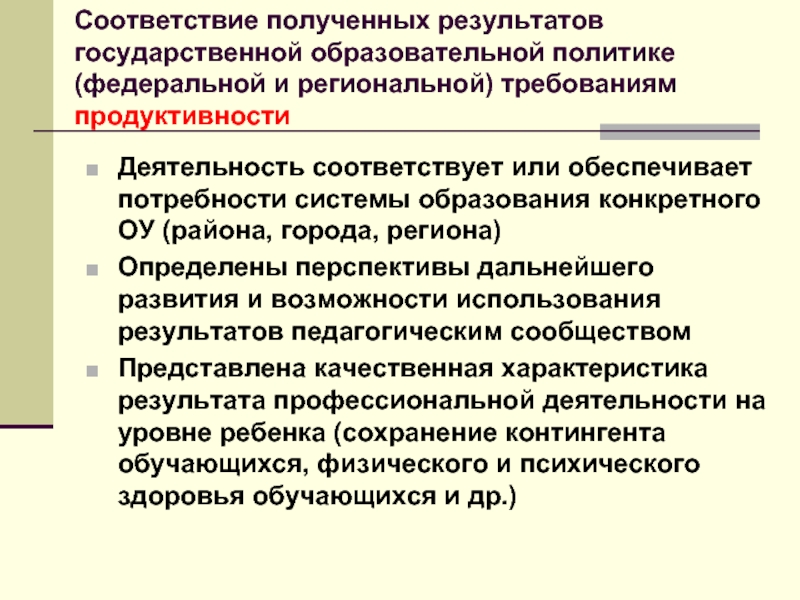 Соответствие полученных результатов государственной образовательной политике (федеральной и региональной) требованиям продуктивности

• Деятельность соответствует или обеспечивает потребности системы образования конкретного ОУ (района, города, региона)
• Определены перспективы дальнейшего развития и возможности использования результатов педагогическим сообществом
• Представлена качественная характеристика результата профессиональной деятельности на уровне ребенка (сохранение контингента обучающихся, физического и психического здоровья обучающихся и др.)